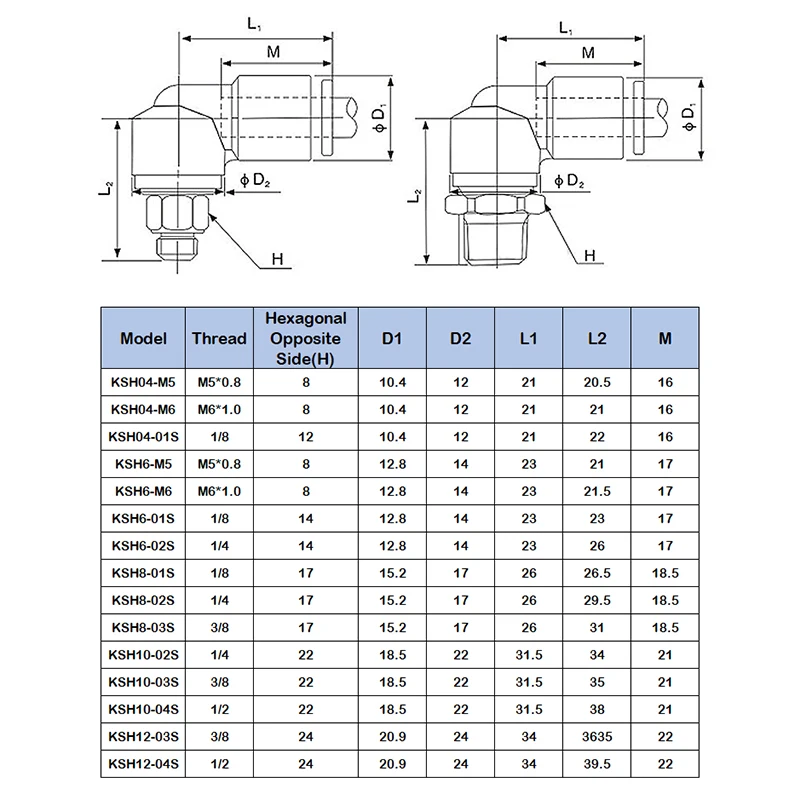 $L_1$
M
$\phi D_1$
$L_2$
$\phi D_2$
H

$L_1$
M
$\phi D_1$
$L_2$
$\phi D_2$
H

| Model | Thread | Hexagonal Opposite Side(H) | D1 | D2 | L1 | L2 | M |
|---|---|---|---|---|---|---|---|
| KSH04-M5 | M5*0.8 | 8 | 10.4 | 12 | 21 | 20.5 | 16 |
| KSH04-M6 | M6*1.0 | 8 | 10.4 | 12 | 21 | 21 | 16 |
| KSH04-01S | 1/8 | 12 | 10.4 | 12 | 21 | 22 | 16 |
| KSH6-M5 | M5*0.8 | 8 | 12.8 | 14 | 23 | 21 | 17 |
| KSH6-M6 | M6*1.0 | 8 | 12.8 | 14 | 23 | 21.5 | 17 |
| KSH6-01S | 1/8 | 14 | 12.8 | 14 | 23 | 23 | 17 |
| KSH6-02S | 1/4 | 14 | 12.8 | 14 | 23 | 26 | 17 |
| KSH8-01S | 1/8 | 17 | 15.2 | 17 | 26 | 26.5 | 18.5 |
| KSH8-02S | 1/4 | 17 | 15.2 | 17 | 26 | 29.5 | 18.5 |
| KSH8-03S | 3/8 | 17 | 15.2 | 17 | 26 | 31 | 18.5 |
| KSH10-02S | 1/4 | 22 | 18.5 | 22 | 31.5 | 34 | 21 |
| KSH10-03S | 3/8 | 22 | 18.5 | 22 | 31.5 | 35 | 21 |
| KSH10-04S | 1/2 | 22 | 18.5 | 22 | 31.5 | 38 | 21 |
| KSH12-03S | 3/8 | 24 | 20.9 | 24 | 34 | 3635 | 22 |
| KSH12-04S | 1/2 | 24 | 20.9 | 24 | 34 | 39.5 | 22 |